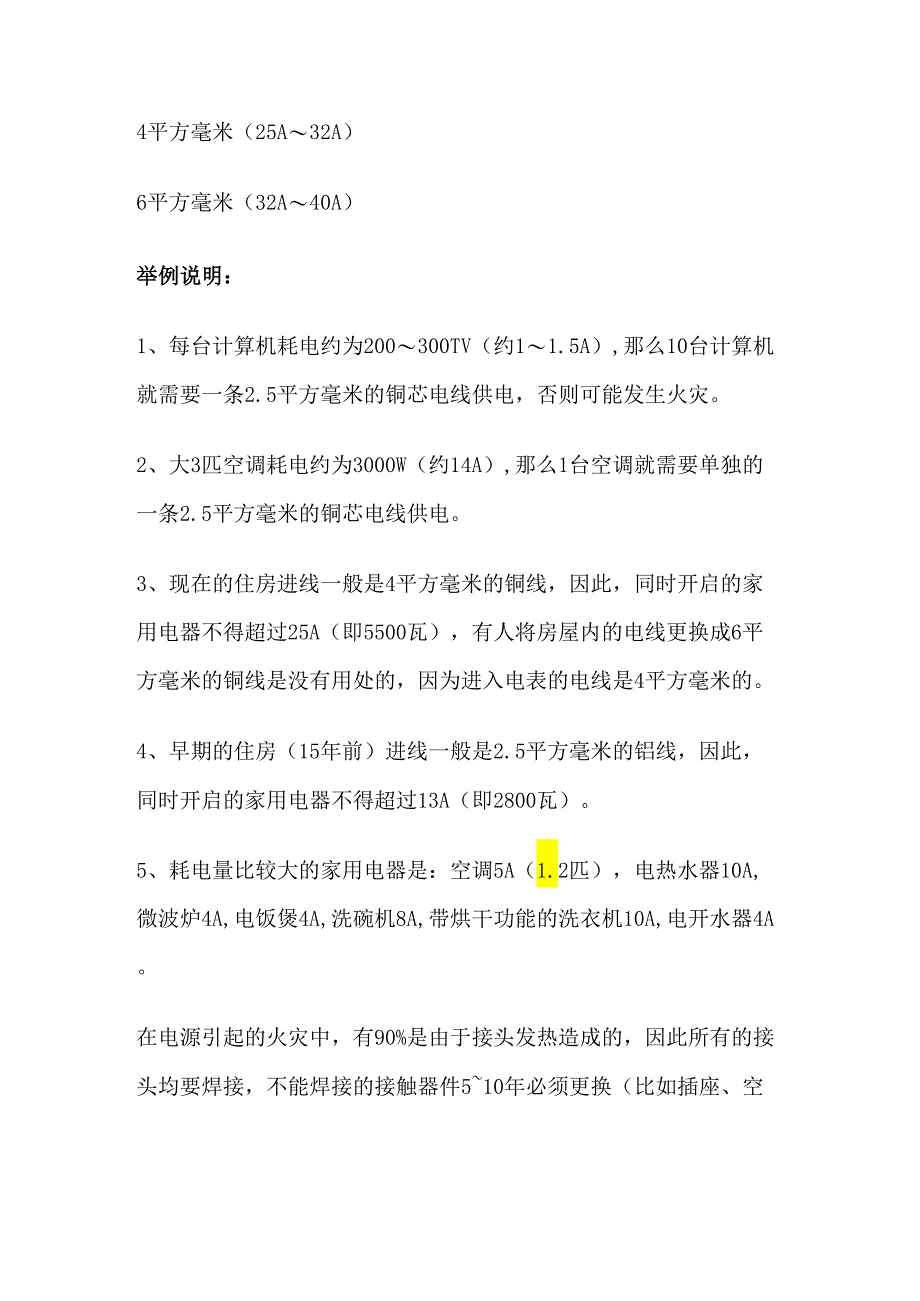 4平方毫米（25A～32A）

6平方毫米（32A～40A）

举例说明：

1、每台计算机耗电约为200～300TV（约1～1.5A），那么10台计算机就需要一条2.5平方毫米的铜芯电线供电，否则可能发生火灾。

2、大3匹空调耗电约为3000W（约14A），那么1台空调就需要单独的一条2.5平方毫米的铜芯电线供电。

3、现在的住房进线一般是4平方毫米的铜线，因此，同时开启的家用电器不得超过25A（即5500瓦），有人将房屋内的电线更换成6平方毫米的铜线是没有用处的，因为进入电表的电线是4平方毫米的。

4、早期的住房（15年前）进线一般是2.5平方毫米的铝线，因此，同时开启的家用电器不得超过13A（即2800瓦）。

5、耗电量比较大的家用电器是：空调5A（1.2匹），电热水器10A,微波炉4A,电饭煲4A,洗碗机8A,带烘干功能的洗衣机10A,电开水器4A。

在电源引起的火灾中，有90%是由于接头发热造成的，因此所有的接头均要焊接，不能焊接的接触器件5~10年必须更换（比如插座、空